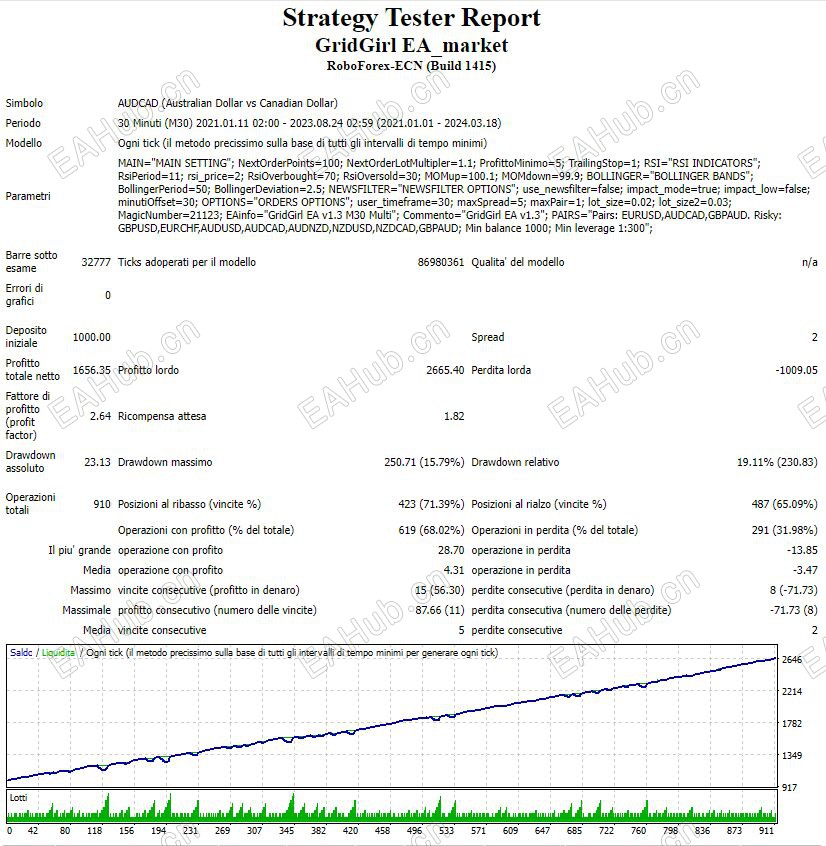 Strategy Tester Report
GridGirl EA_market
RoboForex-ECN (Build 1415)

| | | | | | |
|---|---|---|---|---|---|
| Simbolo | AUDCAD (Australian Dollar vs Canadian Dollar) | | | | |
| Periodo | 30 Minuti (M30) 2021.01.11 02:00 - 2023.08.24 02:59 (2021.01.01 - 2024.03.18) | | | | |
| Modello | Ogni tick (il metodo precissimo sulla base di tutti gli intervalli di tempo minimi) | | | | |
| Parametri | MAIN="MAIN SETTING"; NextOrderPoints=100; NextOrderLotMultipler=1.1; ProfittoMinimo=5; TrailingStop=1; RSI="RSI INDICATORS"; RsiPeriod=11; rsi_price=2; RsiOverbought=70; RsiOversold=30; MOMup=100.1; MOMdown=99.9; BOLLINGER="BOLLINGER BANDS"; BollingerPeriod=50; BollingerDeviation=2.5; NEWSFILTER="NEWSFILTER OPTIONS"; use_newsfilter=false; impact_mode=true; impact_low=false; minutiOffset=30; OPTIONS="ORDERS OPTIONS"; user_timeframe=30; maxSpread=5; maxPair=1; lot_size=0.02; lot_size2=0.03; MagicNumber=21123; EAinfo="GridGirl EA v1.3 M30 Multi"; Commento="GridGirl EA v1.3"; PAIRS="Pairs: EURUSD,AUDCAD,GBPAUD. Risky: GBPUSD,EURCHF,AUDUSD,AUDCAD,AUDNZD,NZDUSD,NZDCAD,GBPAUD; Min balance 1000; Min leverage 1:300"; | | | | |
| Barre sotto esame | 32777 | Ticks adoperati per il modello | 86980361 | Qualita' del modello | n/a |
| Errori di grafici | 0 | | | | |
| Deposito iniziale | 1000.00 | | | Spread | 2 |
| Profitto totale netto | 1656.35 | Profitto lordo | 2665.40 | Perdita lorda | -1009.05 |
| Fattore di profitto (profit factor) | 2.64 | Ricompensa attesa | 1.82 | | |
| Drawdown assoluto | 23.13 | Drawdown massimo | 250.71 (15.79%) | Drawdown relativo | 19.11% (230.83) |
| Operazioni totali | 910 | Posizioni al ribasso (vincite %) | 423 (71.39%) | Posizioni al rialzo (vincite %) | 487 (65.09%) |
| | | Operazioni con profitto (% del totale) | 619 (68.02%) | Operazioni in perdita (% del totale) | 291 (31.98%) |
| | Il piu' grande | operazione con profito | 28.70 | operazione in perdita | -13.85 |
| | Media | operazione con profito | 4.31 | operazione in perdita | -3.47 |
| | Massimo | vincite consecutive (profitto in denaro) | 15 (56.30) | perdite consecutive (perdita in denaro) | 8 (-71.73) |
| | Massimale | profitto consecutivo (numero delle vincite) | 87.66 (11) | perdita consecutiva (numero delle perdite) | -71.73 (8) |
| | Media | vincite consecutive | 5 | perdite consecutive | 2 |

Saldo / Liquidita / Ogni tick (il metodo precissimo sulla base di tutti gli intervalli di tempo minimi per generare ogni tick)

2646
2214
1782
1349
917

Lotti

0 42 80 118 156 194 231 269 307 345 382 420 458 496 533 571 609 647 685 722 760 798 836 873 911

EAHub.cn